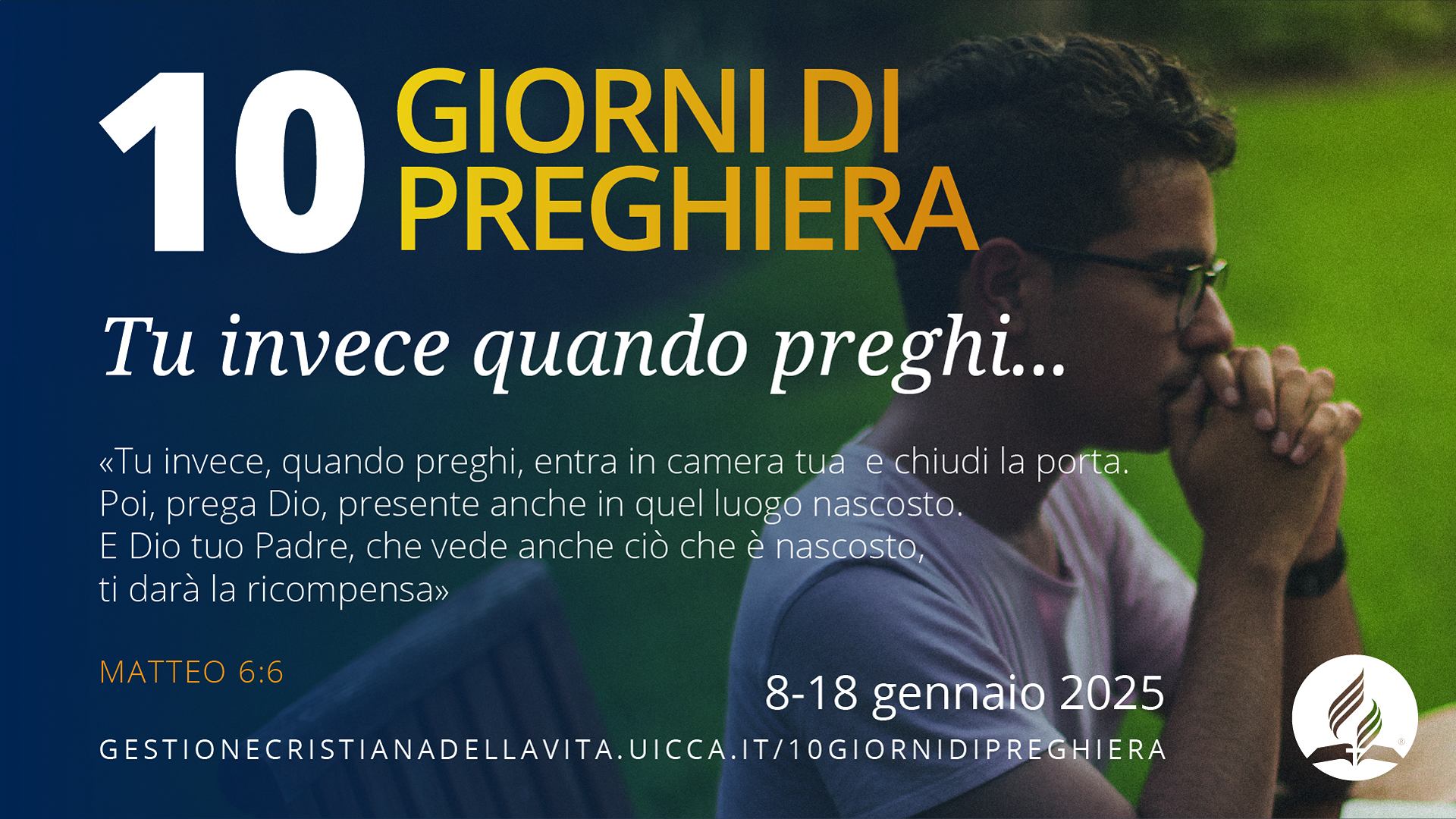 10 GIORNI DI PREGHIERA

Tu invece quando preghi...

«Tu invece, quando preghi, entra in camera tua e chiudi la porta. Poi, prega Dio, presente anche in quel luogo nascosto. E Dio tuo Padre, che vede anche ciò che è nascosto, ti darà la ricompensa»

MATTEO 6:6

8-18 gennaio 2025

GESTIONECRISTIANADELLAVITA.UICCA.IT/10GIORNIDIPREGHIERA